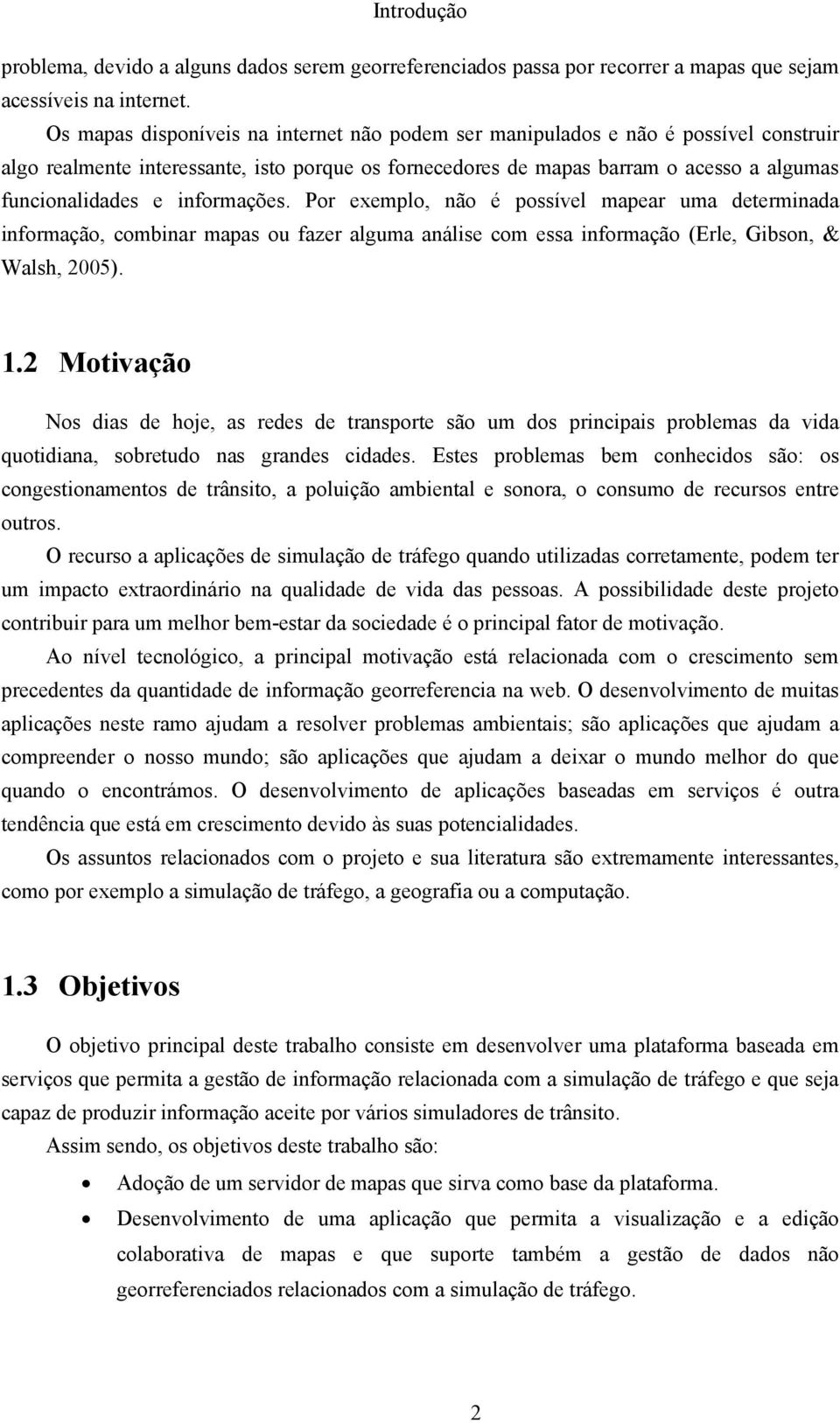 Introdução

problema, devido a alguns dados serem georreferenciados passa por recorrer a mapas que sejam acessíveis na internet.

Os mapas disponíveis na internet não podem ser manipulados e não é possível construir algo realmente interessante, isto porque os fornecedores de mapas barram o acesso a algumas funcionalidades e informações. Por exemplo, não é possível mapear uma determinada informação, combinar mapas ou fazer alguma análise com essa informação (Erle, Gibson, & Walsh, 2005).

1.2 Motivação

Nos dias de hoje, as redes de transporte são um dos principais problemas da vida quotidiana, sobretudo nas grandes cidades. Estes problemas bem conhecidos são: os congestionamentos de trânsito, a poluição ambiental e sonora, o consumo de recursos entre outros.

O recurso a aplicações de simulação de tráfego quando utilizadas corretamente, podem ter um impacto extraordinário na qualidade de vida das pessoas. A possibilidade deste projeto contribuir para um melhor bem-estar da sociedade é o principal fator de motivação.

Ao nível tecnológico, a principal motivação está relacionada com o crescimento sem precedentes da quantidade de informação georreferencia na web. O desenvolvimento de muitas aplicações neste ramo ajudam a resolver problemas ambientais; são aplicações que ajudam a compreender o nosso mundo; são aplicações que ajudam a deixar o mundo melhor do que quando o encontrámos. O desenvolvimento de aplicações baseadas em serviços é outra tendência que está em crescimento devido às suas potencialidades.

Os assuntos relacionados com o projeto e sua literatura são extremamente interessantes, como por exemplo a simulação de tráfego, a geografia ou a computação.

1.3 Objetivos

O objetivo principal deste trabalho consiste em desenvolver uma plataforma baseada em serviços que permita a gestão de informação relacionada com a simulação de tráfego e que seja capaz de produzir informação aceite por vários simuladores de trânsito.

Assim sendo, os objetivos deste trabalho são:

• Adoção de um servidor de mapas que sirva como base da plataforma.
• Desenvolvimento de uma aplicação que permita a visualização e a edição colaborativa de mapas e que suporte também a gestão de dados não georreferenciados relacionados com a simulação de tráfego.

2